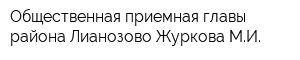 Общественная приемная главы района Лианозово Журкова М.И.